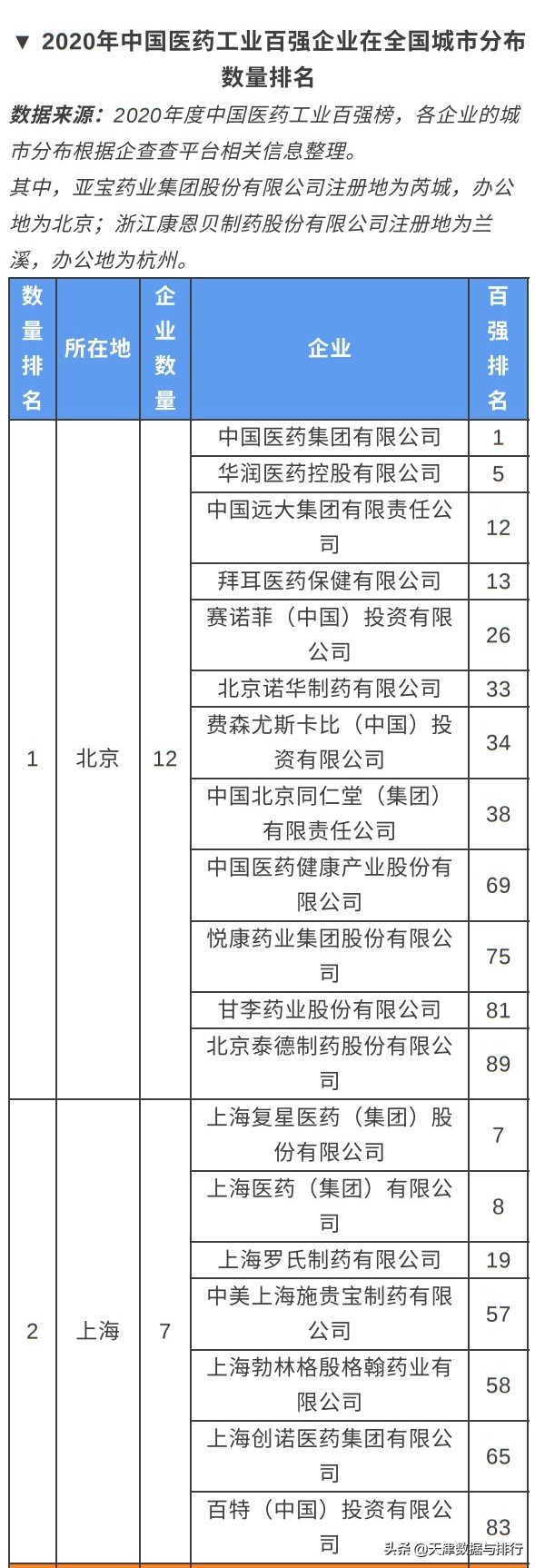 ▼ 2020年中国医药工业百强企业在全国城市分布数量排名

数据来源：2020年度中国医药工业百强榜，各企业的城市分布根据企查查平台相关信息整理。
其中，亚宝药业集团股份有限公司注册地为芮城，办公地为北京；浙江康恩贝制药股份有限公司注册地为兰溪，办公地为杭州。

| 数量排名 | 所在地 | 企业数量 | 企业 | 百强排名 |
|---|---|---|---|---|
| 1 | 北京 | 12 | 中国医药集团有限公司 | 1 |
| | | | 华润医药控股有限公司 | 5 |
| | | | 中国远大集团有限责任公司 | 12 |
| | | | 拜耳医药保健有限公司 | 13 |
| | | | 赛诺菲（中国）投资有限公司 | 26 |
| | | | 北京诺华制药有限公司 | 33 |
| | | | 费森尤斯卡比（中国）投资有限公司 | 34 |
| | | | 中国北京同仁堂（集团）有限责任公司 | 38 |
| | | | 中国医药健康产业股份有限公司 | 69 |
| | | | 悦康药业集团股份有限公司 | 75 |
| | | | 甘李药业股份有限公司 | 81 |
| | | | 北京泰德制药股份有限公司 | 89 |
| 2 | 上海 | 7 | 上海复星医药（集团）股份有限公司 | 7 |
| | | | 上海医药（集团）有限公司 | 8 |
| | | | 上海罗氏制药有限公司 | 19 |
| | | | 中美上海施贵宝制药有限公司 | 57 |
| | | | 上海勃林格殷格翰药业有限公司 | 58 |
| | | | 上海创诺医药集团有限公司 | 65 |
| | | | 百特（中国）投资有限公司 | 83 |

头条 @天津数据与排行